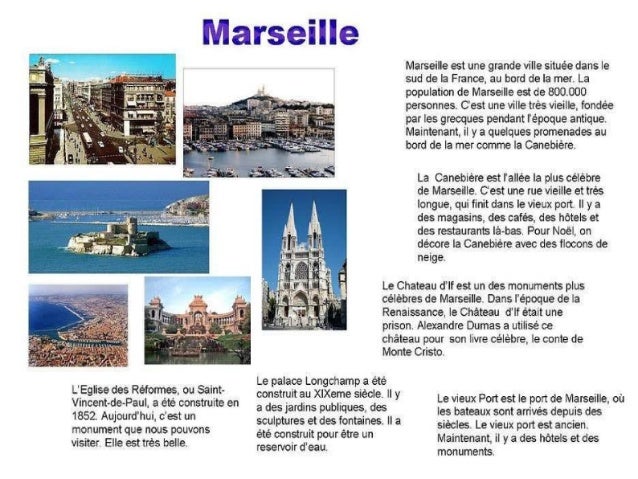 Marseille

Marseille est une grande ville située dans le sud de la France, au bord de la mer. La population de Marseille est de 800.000 personnes. C'est une ville très vieille, fondée par les grecques pendant l'époque antique. Maintenant, il y a quelques promenades au bord de la mer comme la Canebière.

La Canebière est l'allée la plus célèbre de Marseille. C'est une rue vieille et très longue, qui finit dans le vieux port. Il y a des magasins, des cafés, des hôtels et des restaurants là-bas. Pour Noël, on décore la Canebière avec des flocons de neige.

Le Chateau d'If est un des monuments plus célèbres de Marseille. Dans l'époque de la Renaissance, le Château d'If était une prison. Alexandre Dumas a utilisé ce château pour son livre célèbre, le conte de Monte Cristo.

L'Eglise des Réformes, ou Saint-Vincent-de-Paul, a été construite en 1852. Aujourd'hui, c'est un monument que nous pouvons visiter. Elle est très belle.

Le palace Longchamp a été construit au XIXeme siècle. Il y a des jardins publiques, des sculptures et des fontaines. Il a été construit pour être un reservoir d'eau.

Le vieux Port est le port de Marseille, où les bateaux sont arrivés depuis des siècles. Le vieux port est ancien. Maintenant, il y a des hôtels et des monuments.